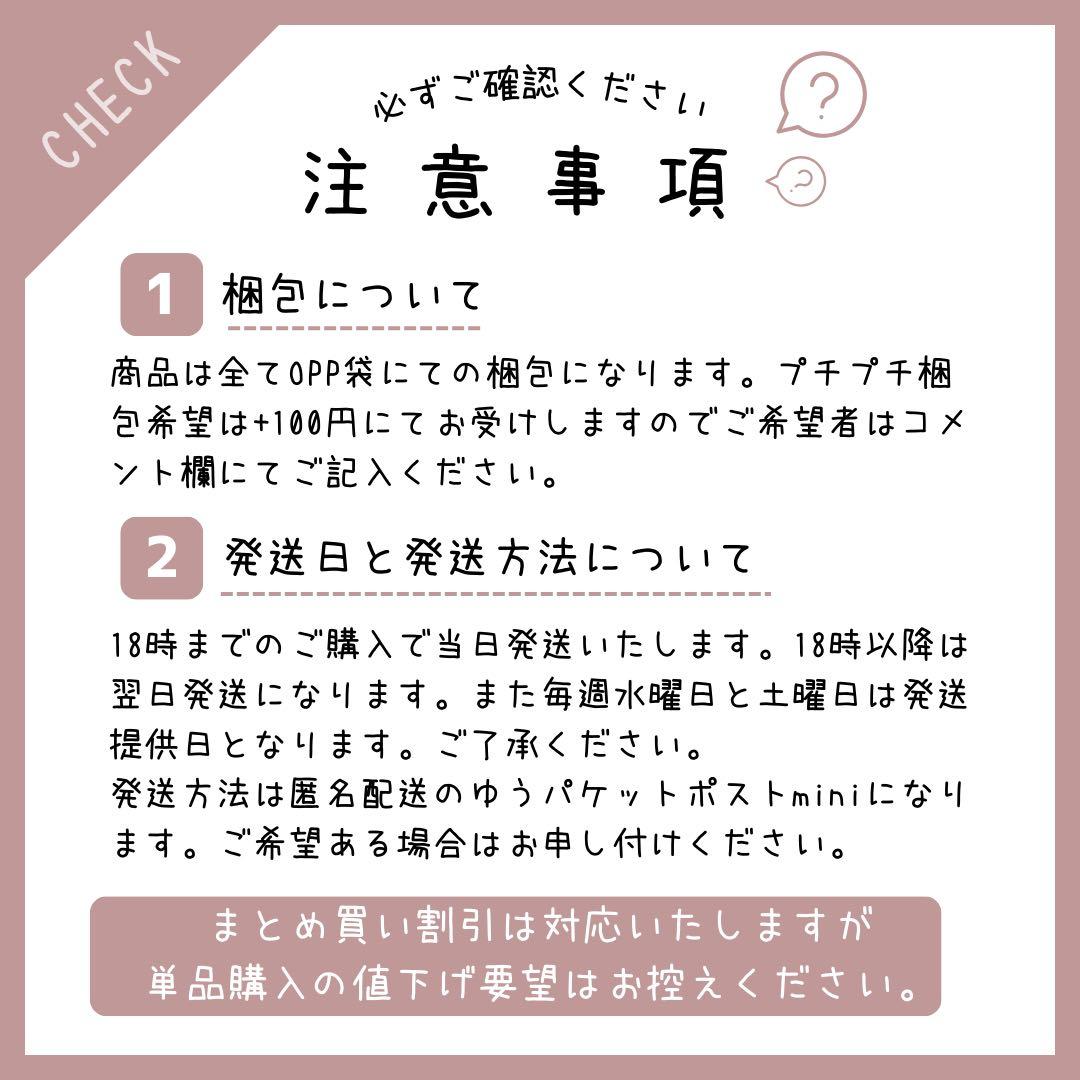 CHECK

必ずご確認ください

注意事項

1 梱包について

商品は全てOPP袋にての梱包になります。プチプチ梱包希望は+100円にてお受けしますのでご希望者はコメント欄にてご記入ください。

2 発送日と発送方法について

18時までのご購入で当日発送いたします。18時以降は翌日発送になります。また毎週水曜日と土曜日は発送提供日となります。ご了承ください。
発送方法は匿名配送のゆうパケットポストminiになります。ご希望ある場合はお申し付けください。

まとめ買い割引は対応いたしますが
単品購入の値下げ要望はお控えください。